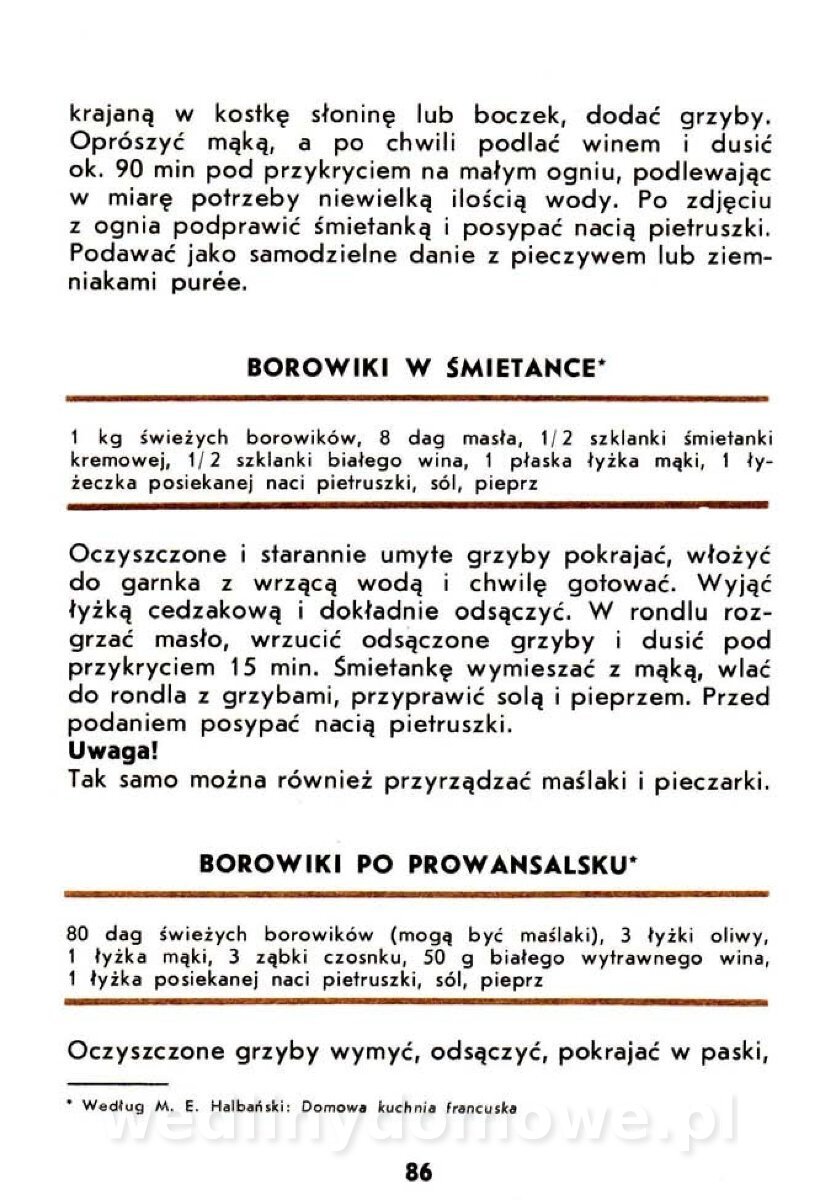 krajaną w kostkę słoninę lub boczek, dodać grzyby. Oprószyć mąką, a po chwili podlać winem i dusić ok. 90 min pod przykryciem na małym ogniu, podlewając w miarę potrzeby niewielką ilością wody. Po zdjęciu z ognia podprawić śmietanką i posypać nacią pietruszki. Podawać jako samodzielne danie z pieczywem lub ziemniakami purée.

BOROWIKI W ŚMIETANCE*

1 kg świeżych borowików, 8 dag masła, 1/2 szklanki śmietanki kremowej, 1/2 szklanki białego wina, 1 płaska łyżka mąki, 1 łyżeczka posiekanej naci pietruszki, sól, pieprz

Oczyszczone i starannie umyte grzyby pokrajać, włożyć do garnka z wrzącą wodą i chwilę gotować. Wyjąć łyżką cedzakową i dokładnie odsączyć. W rondlu rozgrzać masło, wrzucić odsączone grzyby i dusić pod przykryciem 15 min. Śmietankę wymieszać z mąką, wlać do rondla z grzybami, przyprawić solą i pieprzem. Przed podaniem posypać nacią pietruszki.
Uwaga!
Tak samo można również przyrządzać maślaki i pieczarki.

BOROWIKI PO PROWANSALSKU*

80 dag świeżych borowików (mogą być maślaki), 3 łyżki oliwy, 1 łyżka mąki, 3 ząbki czosnku, 50 g białego wytrawnego wina, 1 łyżka posiekanej naci pietruszki, sól, pieprz

Oczyszczone grzyby wymyć, odsączyć, pokrajać w paski,

* Według M. E. Halbański: Domowa kuchnia francuska

wedlinydomowe.pl

86